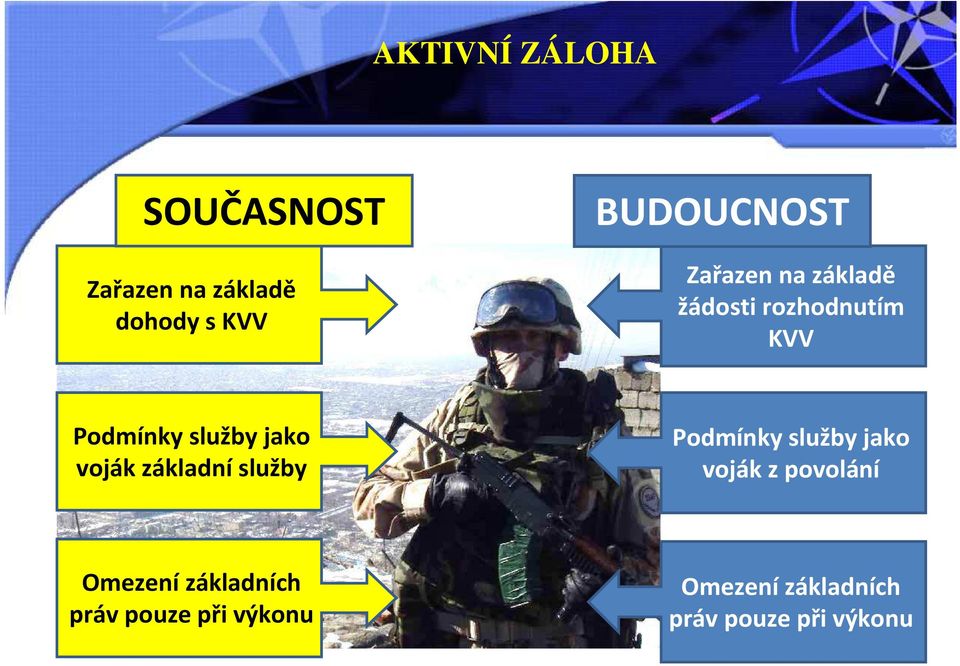 AKTIVNÍ ZÁLOHA

SOUČASNOST

Zařazen na základě dohody s KVV

Podmínky služby jako voják základní služby

Omezení základních práv pouze při výkonu

BUDOUCNOST

Zařazen na základě žádosti rozhodnutím KVV

Podmínky služby jako voják z povolání

Omezení základních práv pouze při výkonu